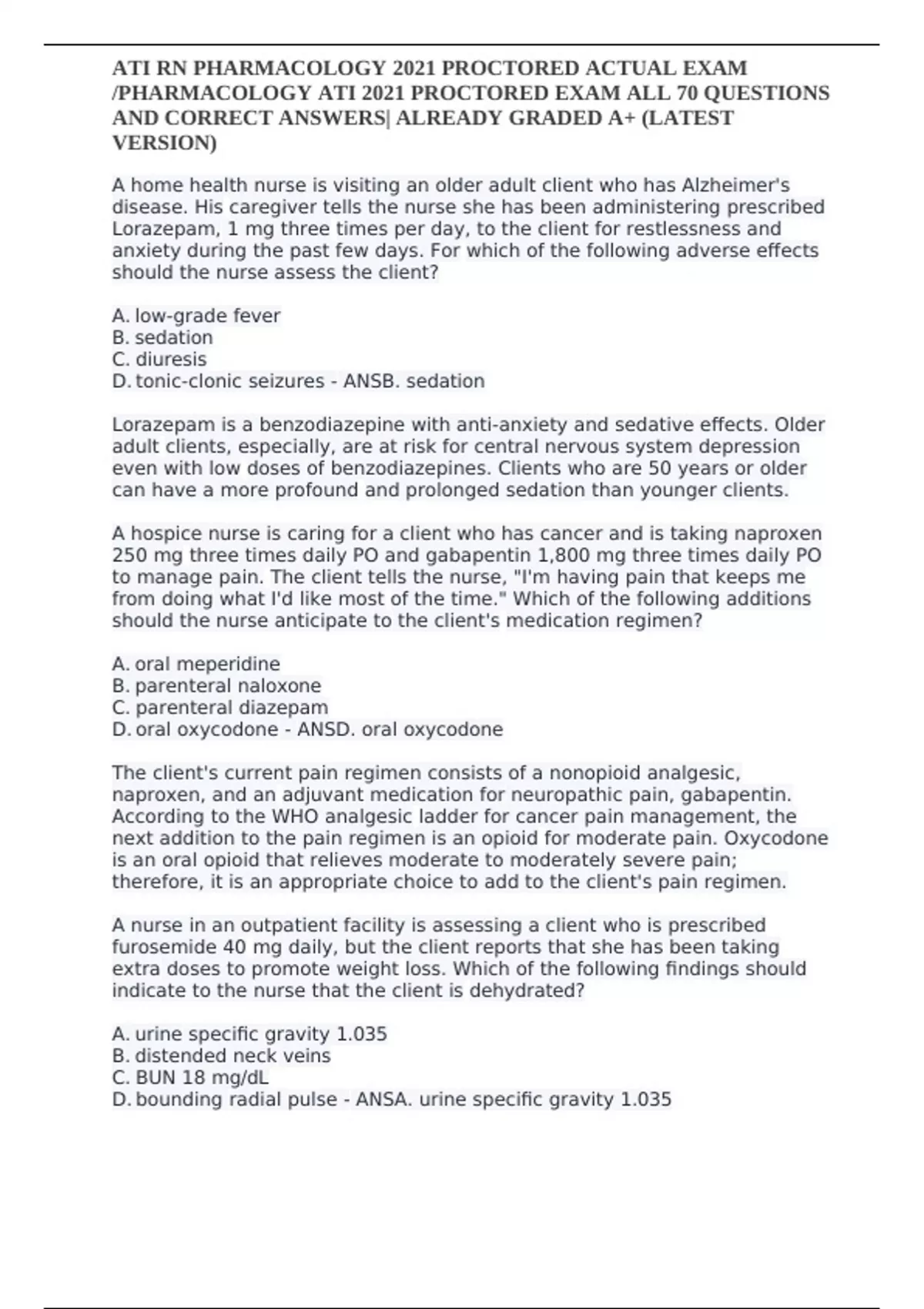 ATI RN PHARMACOLOGY 2021 PROCTORED ACTUAL EXAM /PHARMACOLOGY ATI 2021 PROCTORED EXAM ALL 70 QUESTIONS AND CORRECT ANSWERS| ALREADY GRADED A+ (LATEST VERSION)

A home health nurse is visiting an older adult client who has Alzheimer's disease. His caregiver tells the nurse she has been administering prescribed Lorazepam, 1 mg three times per day, to the client for restlessness and anxiety during the past few days. For which of the following adverse effects should the nurse assess the client?

A. low-grade fever
B. sedation
C. diuresis
D. tonic-clonic seizures - ANSB. sedation

Lorazepam is a benzodiazepine with anti-anxiety and sedative effects. Older adult clients, especially, are at risk for central nervous system depression even with low doses of benzodiazepines. Clients who are 50 years or older can have a more profound and prolonged sedation than younger clients.

A hospice nurse is caring for a client who has cancer and is taking naproxen 250 mg three times daily PO and gabapentin 1,800 mg three times daily PO to manage pain. The client tells the nurse, "I'm having pain that keeps me from doing what I'd like most of the time." Which of the following additions should the nurse anticipate to the client's medication regimen?

A. oral meperidine
B. parenteral naloxone
C. parenteral diazepam
D. oral oxycodone - ANSD. oral oxycodone

The client's current pain regimen consists of a nonopioid analgesic, naproxen, and an adjuvant medication for neuropathic pain, gabapentin. According to the WHO analgesic ladder for cancer pain management, the next addition to the pain regimen is an opioid for moderate pain. Oxycodone is an oral opioid that relieves moderate to moderately severe pain; therefore, it is an appropriate choice to add to the client's pain regimen.

A nurse in an outpatient facility is assessing a client who is prescribed furosemide 40 mg daily, but the client reports that she has been taking extra doses to promote weight loss. Which of the following findings should indicate to the nurse that the client is dehydrated?

A. urine specific gravity 1.035
B. distended neck veins
C. BUN 18 mg/dL
D. bounding radial pulse - ANSA. urine specific gravity 1.035